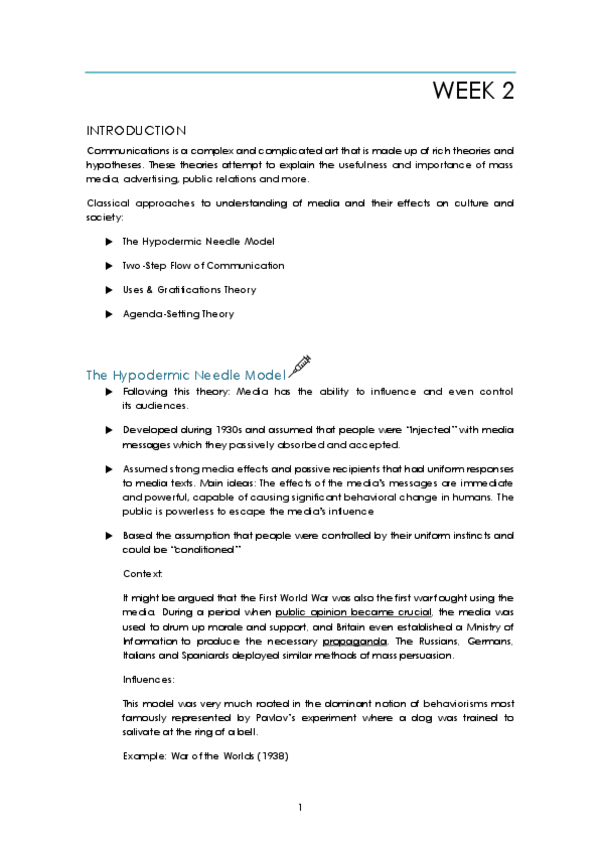 WEEK 2

INTRODUCTION

Communications is a complex and complicated art that is made up of rich theories and hypotheses. These theories attempt to explain the usefulness and importance of mass media, advertising, public relations and more.

Classical approaches to understanding of media and their effects on culture and society:

▶ The Hypodermic Needle Model

▶ Two-Step Flow of Communication

▶ Uses & Gratifications Theory

▶ Agenda-Setting Theory

The Hypodermic Needle Model

▶ Following this theory: Media has the ability to influence and even control its audiences.

▶ Developed during 1930s and assumed that people were "Injected" with media messages which they passively absorbed and accepted.

▶ Assumed strong media effects and passive recipients that had uniform responses to media texts. Main ideas: The effects of the media's messages are immediate and powerful, capable of causing significant behavioral change in humans. The public is powerless to escape the media's influence

▶ Based the assumption that people were controlled by their uniform instincts and could be "conditioned"

Context:

It might be argued that the First World War was also the first war fought using the media. During a period when public opinion became crucial, the media was used to drum up morale and support, and Britain even established a Ministry of Information to produce the necessary propaganda. The Russians, Germans, Italians and Spaniards deployed similar methods of mass persuasion.

Influences:

This model was very much rooted in the dominant notion of behaviorisms most famously represented by Pavlov's experiment where a dog was trained to salivate at the ring of a bell.

Example: War of the Worlds (1938)

1